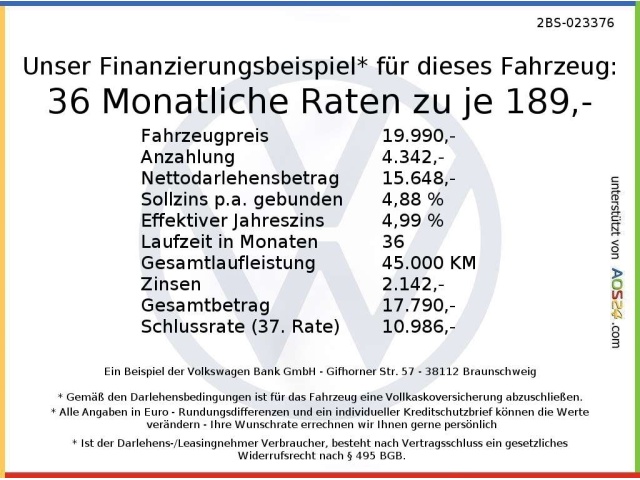 2BS-023376

Unser Finanzierungsbeispiel* für dieses Fahrzeug:
36 Monatliche Raten zu je 189,-

| | |
|---|---|
| Fahrzeugpreis | 19.990,- |
| Anzahlung | 4.342,- |
| Nettodarlehensbetrag | 15.648,- |
| Sollzins p.a. gebunden | 4,88 % |
| Effektiver Jahreszins | 4,99 % |
| Laufzeit in Monaten | 36 |
| Gesamtlaufleistung | 45.000 KM |
| Zinsen | 2.142,- |
| Gesamtbetrag | 17.790,- |
| Schlussrate (37. Rate) | 10.986,- |

unterstützt von AOS24.com

Ein Beispiel der Volkswagen Bank GmbH - Gifhorner Str. 57 - 38112 Braunschweig

* Gemäß den Darlehensbedingungen ist für das Fahrzeug eine Vollkaskoversicherung abzuschließen.
* Alle Angaben in Euro - Rundungsdifferenzen und ein individueller Kreditschutzbrief können die Werte verändern - Ihre Wunschrate errechnen wir Ihnen gerne persönlich

* Ist der Darlehens-/Leasingnehmer Verbraucher, besteht nach Vertragsschluss ein gesetzliches Widerrufsrecht nach § 495 BGB.